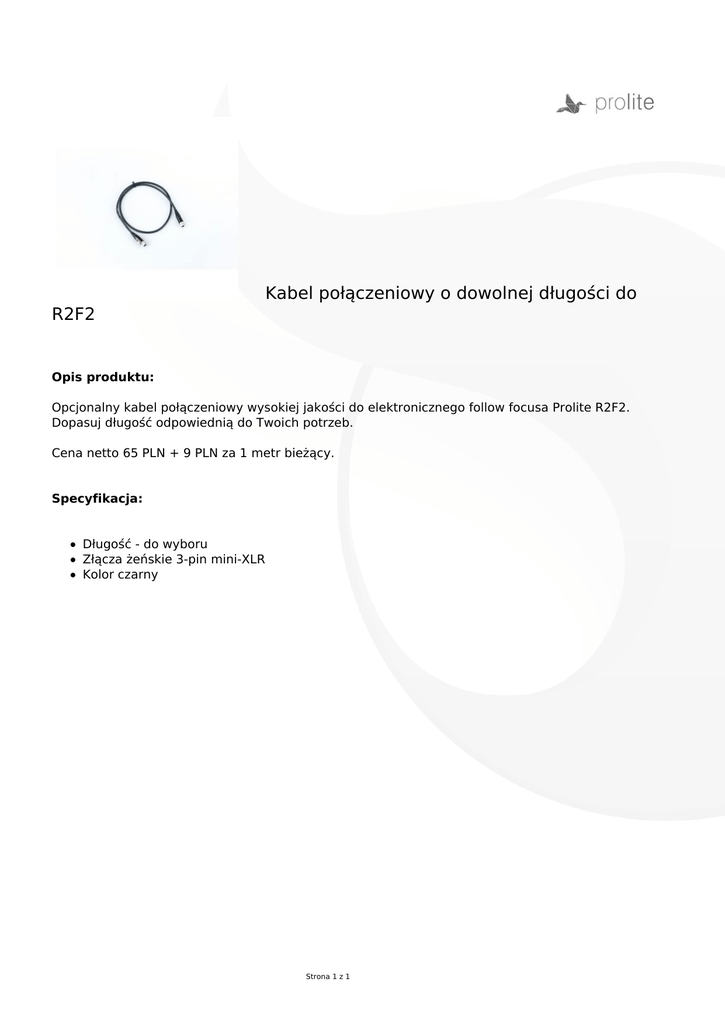 prolite

Kabel połączeniowy o dowolnej długości do R2F2

**Opis produktu:**

Opcjonalny kabel połączeniowy wysokiej jakości do elektronicznego follow focusa Prolite R2F2. Dopasuj długość odpowiednią do Twoich potrzeb.

Cena netto 65 PLN + 9 PLN za 1 metr bieżący.

**Specyfikacja:**

- Długość - do wyboru
- Złącza żeńskie 3-pin mini-XLR
- Kolor czarny

Strona 1 z 1